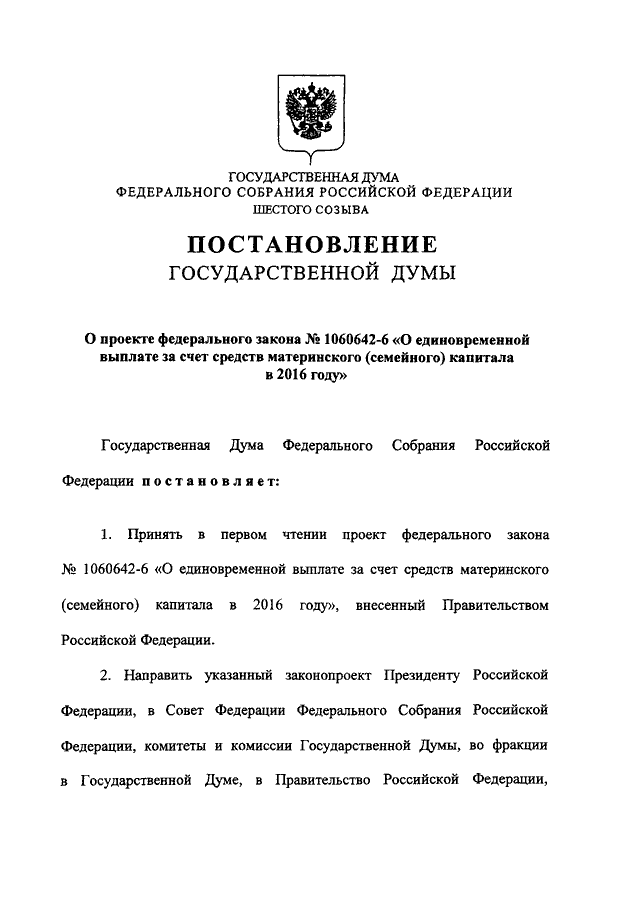 ГОСУДАРСТВЕННАЯ ДУМА
ФЕДЕРАЛЬНОГО СОБРАНИЯ РОССИЙСКОЙ ФЕДЕРАЦИИ
ШЕСТОГО СОЗЫВА

ПОСТАНОВЛЕНИЕ
ГОСУДАРСТВЕННОЙ ДУМЫ

О проекте федерального закона № 1060642-6 «О единовременной выплате за счет средств материнского (семейного) капитала в 2016 году»

Государственная Дума Федерального Собрания Российской Федерации постановляет:

1. Принять в первом чтении проект федерального закона № 1060642-6 «О единовременной выплате за счет средств материнского (семейного) капитала в 2016 году», внесенный Правительством Российской Федерации.

2. Направить указанный законопроект Президенту Российской Федерации, в Совет Федерации Федерального Собрания Российской Федерации, комитеты и комиссии Государственной Думы, во фракции в Государственной Думе, в Правительство Российской Федерации,